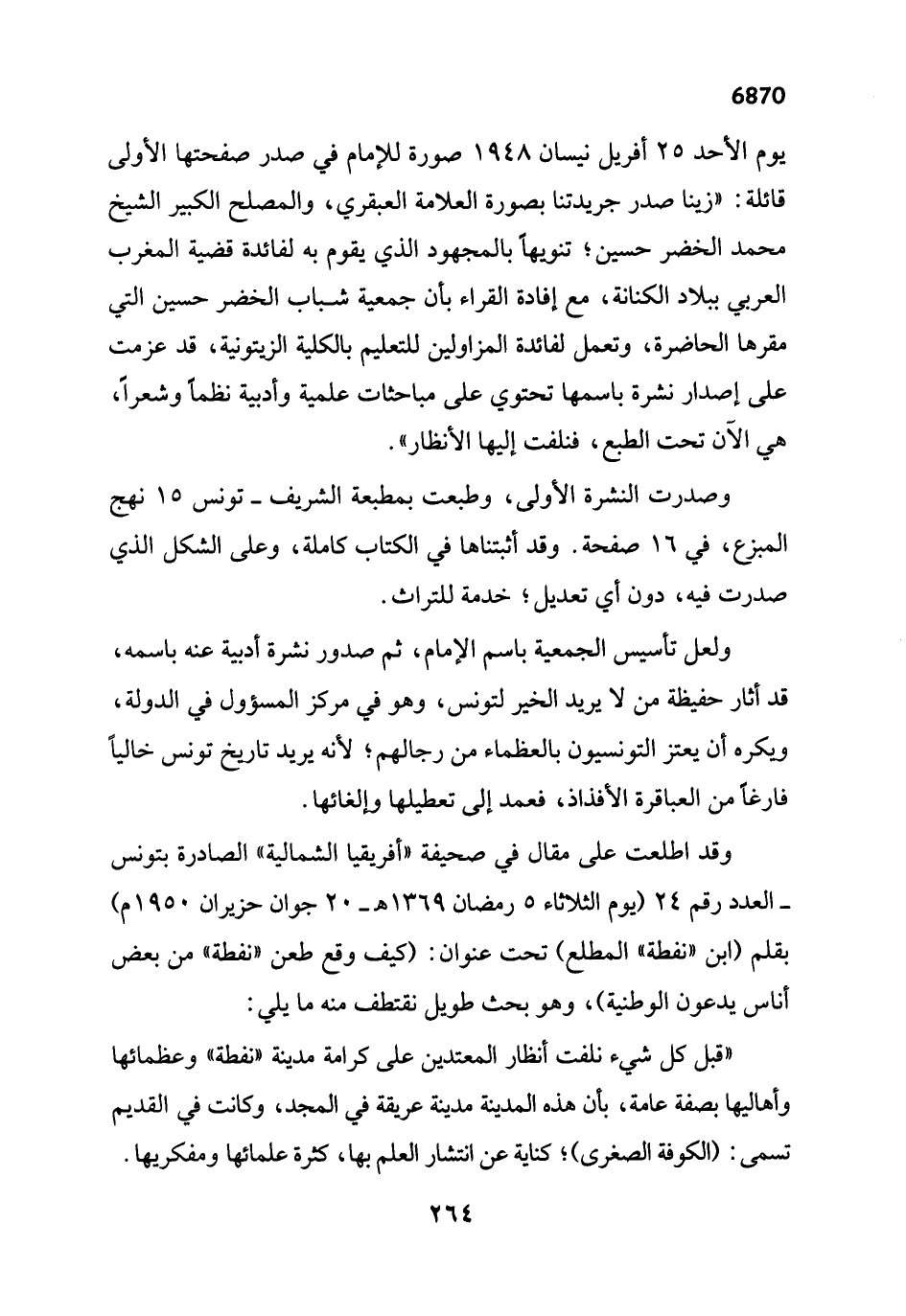 6870

يوم الأحد ٢٥ أفريل نيسان ١٩٤٨ صورة للإمام في صدر صفحتها الأولى قائلة: «زينا صدر جريدتنا بصورة العلامة العبقري، والمصلح الكبير الشيخ محمد الخضر حسين؛ تنويهاً بالمجهود الذي يقوم به لفائدة قضية المغرب العربي ببلاد الكنانة، مع إفادة القراء بأن جمعية شباب الخضر حسين التي مقرها الحاضرة، وتعمل لفائدة المزاولين للتعليم بالكلية الزيتونية، قد عزمت على إصدار نشرة باسمها تحتوي على مباحثات علمية وأدبية نظماً وشعراً، هي الآن تحت الطبع، فنلفت إليها الأنظار».

وصدرت النشرة الأولى، وطبعت بمطبعة الشريف ـ تونس ١٥ نهج المبزع، في ١٦ صفحة. وقد أثبتناها في الكتاب كاملة، وعلى الشكل الذي صدرت فيه، دون أي تعديل؛ خدمة للتراث.

ولعل تأسيس الجمعية باسم الإمام، ثم صدور نشرة أدبية عنه باسمه، قد أثار حفيظة من لا يريد الخير لتونس، وهو في مركز المسؤول في الدولة، ويكره أن يعتز التونسيون بالعظماء من رجالهم؛ لأنه يريد تاريخ تونس خالياً فارغاً من العباقرة الأفذاذ، فعمد إلى تعطيلها وإلغائها.

وقد اطلعت على مقال في صحيفة «أفريقيا الشمالية» الصادرة بتونس ـ العدد رقم ٢٤ (يوم الثلاثاء ٥ رمضان ١٣٦٩هـ ـ ٢٠ جوان حزيران ١٩٥٠م) بقلم (ابن «نفطة» المطلع) تحت عنوان: (كيف وقع طعن «نفطة» من بعض أناس يدعون الوطنية)، وهو بحث طويل نقتطف منه ما يلي:

«قبل كل شيء نلفت أنظار المعتدين على كرامة مدينة «نفطة» وعظمائها وأهاليها بصفة عامة، بأن هذه المدينة مدينة عريقة في المجد، وكانت في القديم تسمى: (الكوفة الصغرى)؛ كناية عن انتشار العلم بها، كثرة علمائها ومفكريها.

٢٦٤